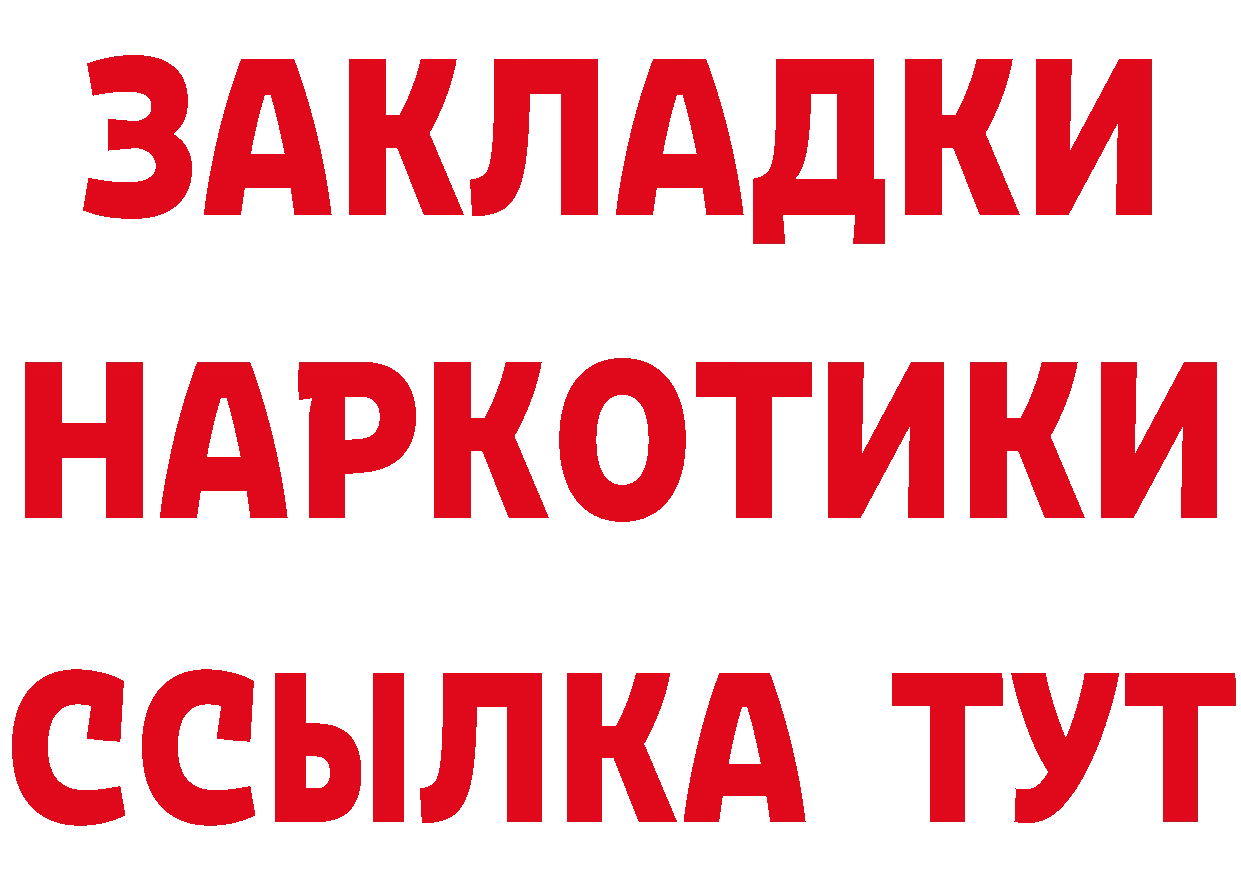 ЗАКЛАДКИ НАРКОТИКИ ССЫЛКА ТУТ